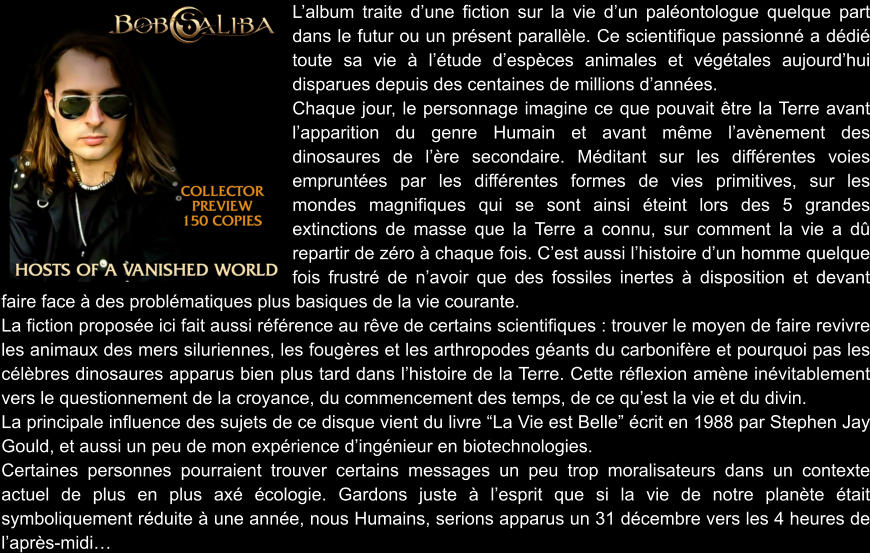 BOB SALIBA

COLLECTOR
PREVIEW
150 COPIES

HOSTS OF A VANISHED WORLD

L'album traite d'une fiction sur la vie d'un paléontologue quelque part dans le futur ou un présent parallèle. Ce scientifique passionné a dédié toute sa vie à l'étude d'espèces animales et végétales aujourd'hui disparues depuis des centaines de millions d'années.
Chaque jour, le personnage imagine ce que pouvait être la Terre avant l'apparition du genre Humain et avant même l'avènement des dinosaures de l'ère secondaire. Méditant sur les différentes voies empruntées par les différentes formes de vies primitives, sur les mondes magnifiques qui se sont ainsi éteint lors des 5 grandes extinctions de masse que la Terre a connu, sur comment la vie a dû repartir de zéro à chaque fois. C'est aussi l'histoire d'un homme quelque fois frustré de n'avoir que des fossiles inertes à disposition et devant faire face à des problématiques plus basiques de la vie courante.
La fiction proposée ici fait aussi référence au rêve de certains scientifiques : trouver le moyen de faire revivre les animaux des mers siluriennes, les fougères et les arthropodes géants du carbonifère et pourquoi pas les célèbres dinosaures apparus bien plus tard dans l'histoire de la Terre. Cette réflexion amène inévitablement vers le questionnement de la croyance, du commencement des temps, de ce qu'est la vie et du divin.
La principale influence des sujets de ce disque vient du livre "La Vie est Belle" écrit en 1988 par Stephen Jay Gould, et aussi un peu de mon expérience d'ingénieur en biotechnologies.
Certaines personnes pourraient trouver certains messages un peu trop moralisateurs dans un contexte actuel de plus en plus axé écologie. Gardons juste à l'esprit que si la vie de notre planète était symboliquement réduite à une année, nous Humains, serions apparus un 31 décembre vers les 4 heures de l'après-midi…